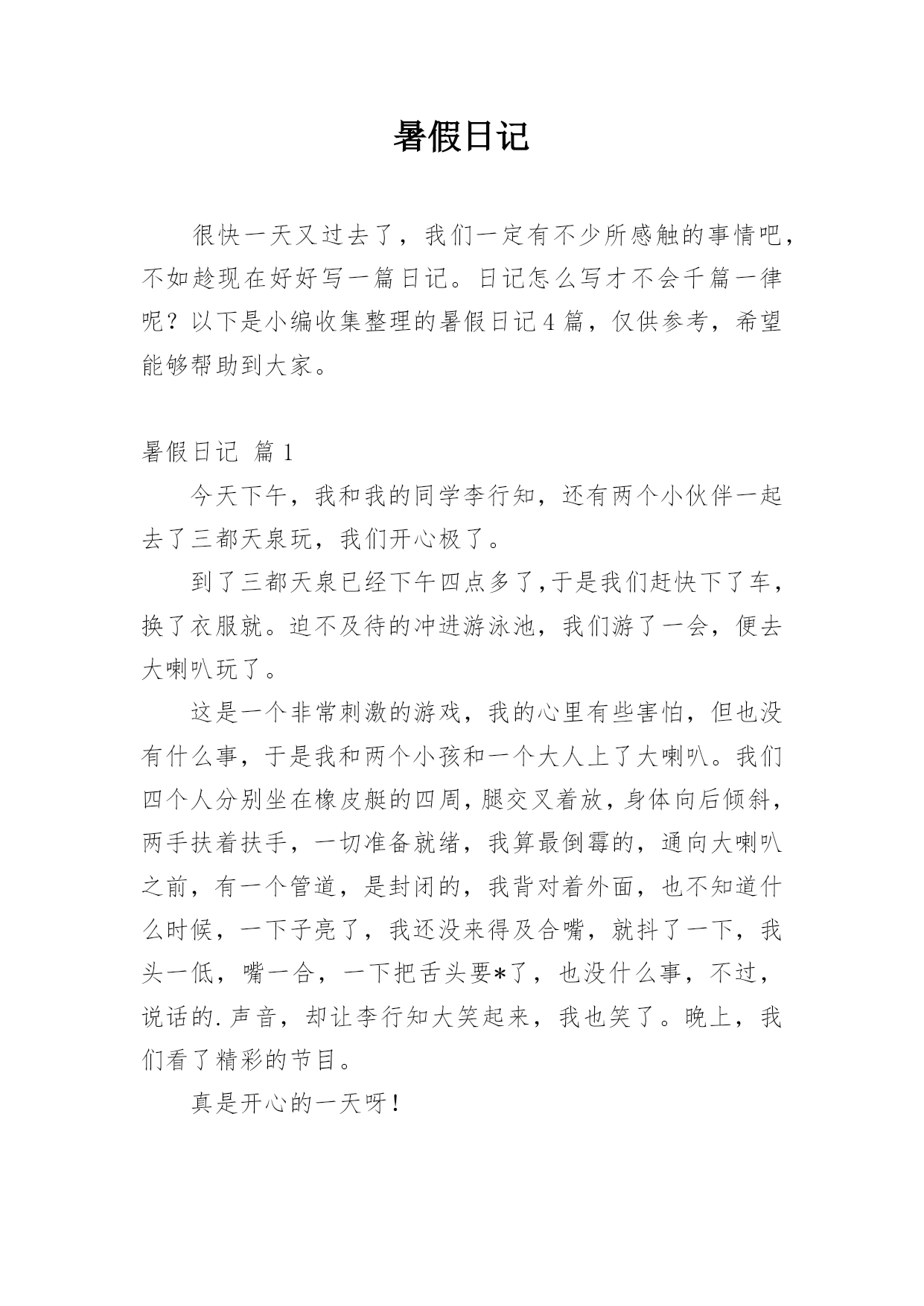 暑假日记

很快一天又过去了，我们一定有不少所感触的事情吧，不如趁现在好好写一篇日记。日记怎么写才不会千篇一律呢？以下是小编收集整理的暑假日记4篇，仅供参考，希望能够帮助到大家。

暑假日记 篇1

今天下午，我和我的同学李行知，还有两个小伙伴一起去了三都天泉玩，我们开心极了。

到了三都天泉已经下午四点多了，于是我们赶快下了车，换了衣服就。迫不及待的冲进游泳池，我们游了一会，便去大喇叭玩了。

这是一个非常刺激的游戏，我的心里有些害怕，但也没有什么事，于是我和两个小孩和一个大人上了大喇叭。我们四个人分别坐在橡皮艇的四周，腿交叉着放，身体向后倾斜，两手扶着扶手，一切准备就绪，我算最倒霉的，通向大喇叭之前，有一个管道，是封闭的，我背对着外面，也不知道什么时候，一下子亮了，我还没来得及合嘴，就抖了一下，我头一低，嘴一合，一下把舌头要*了，也没什么事，不过，说话的.声音，却让李行知大笑起来，我也笑了。晚上，我们看了精彩的节目。

真是开心的一天呀！